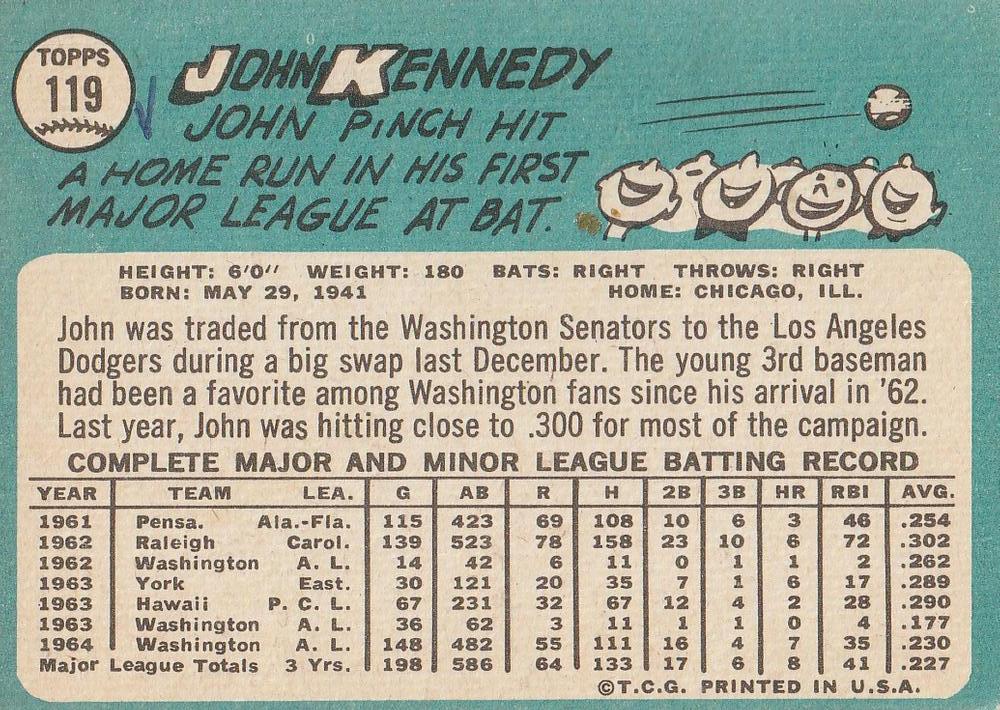 TOPPS
119

JOHN KENNEDY

JOHN PINCH HIT A HOME RUN IN HIS FIRST MAJOR LEAGUE AT BAT.

HEIGHT: 6'0" WEIGHT: 180 BATS: RIGHT THROWS: RIGHT
BORN: MAY 29, 1941 HOME: CHICAGO, ILL.

John was traded from the Washington Senators to the Los Angeles Dodgers during a big swap last December. The young 3rd baseman had been a favorite among Washington fans since his arrival in '62. Last year, John was hitting close to .300 for most of the campaign.

COMPLETE MAJOR AND MINOR LEAGUE BATTING RECORD

| YEAR | TEAM | LEA. | G | AB | R | H | 2B | 3B | HR | RBI | AVG. |
|---|---|---|---|---|---|---|---|---|---|---|---|
| 1961 | Pensa. | Ala.-Fla. | 115 | 423 | 69 | 108 | 10 | 6 | 3 | 46 | .254 |
| 1962 | Raleigh | Carol. | 139 | 523 | 78 | 158 | 23 | 10 | 6 | 72 | .302 |
| 1962 | Washington | A. L. | 14 | 42 | 6 | 11 | 0 | 1 | 1 | 2 | .262 |
| 1963 | York | East. | 30 | 121 | 20 | 35 | 7 | 1 | 6 | 17 | .289 |
| 1963 | Hawaii | P. C. L. | 67 | 231 | 32 | 67 | 12 | 4 | 2 | 28 | .290 |
| 1963 | Washington | A. L. | 36 | 62 | 3 | 11 | 1 | 1 | 0 | 4 | .177 |
| 1964 | Washington | A. L. | 148 | 482 | 55 | 111 | 16 | 4 | 7 | 35 | .230 |
| Major League Totals | | 3 Yrs. | 198 | 586 | 64 | 133 | 17 | 6 | 8 | 41 | .227 |

©T.C.G. PRINTED IN U.S.A.